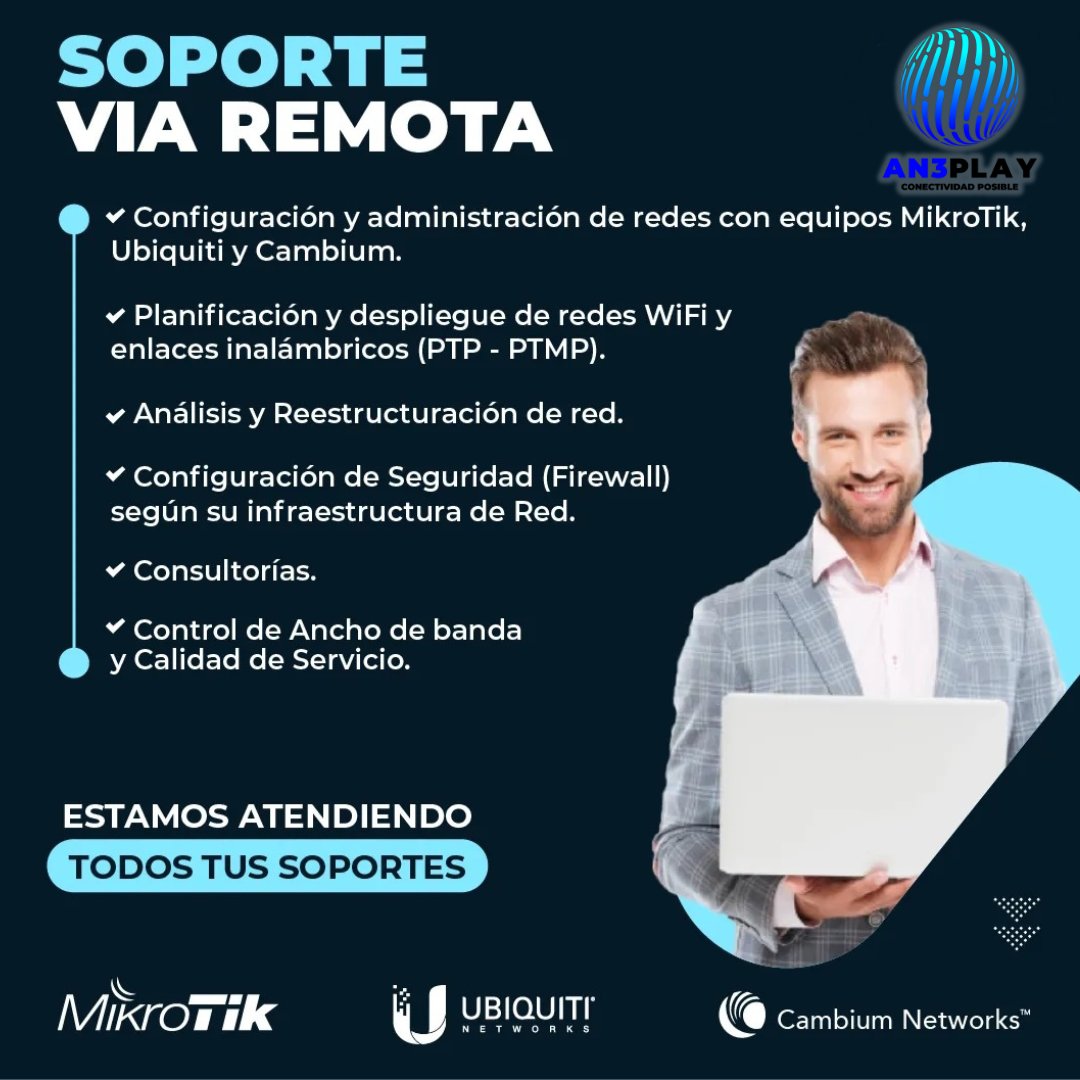 SOPORTE
VIA REMOTA

AN3PLAY
CONECTIVIDAD POSIBLE

✔ Configuración y administración de redes con equipos MikroTik, Ubiquiti y Cambium.

✔ Planificación y despliegue de redes WiFi y enlaces inalámbricos (PTP - PTMP).

✔ Análisis y Reestructuración de red.

✔ Configuración de Seguridad (Firewall) según su infraestructura de Red.

✔ Consultorías.

✔ Control de Ancho de banda y Calidad de Servicio.

ESTAMOS ATENDIENDO
TODOS TUS SOPORTES

MikroTik
UBIQUITI NETWORKS
Cambium Networks™